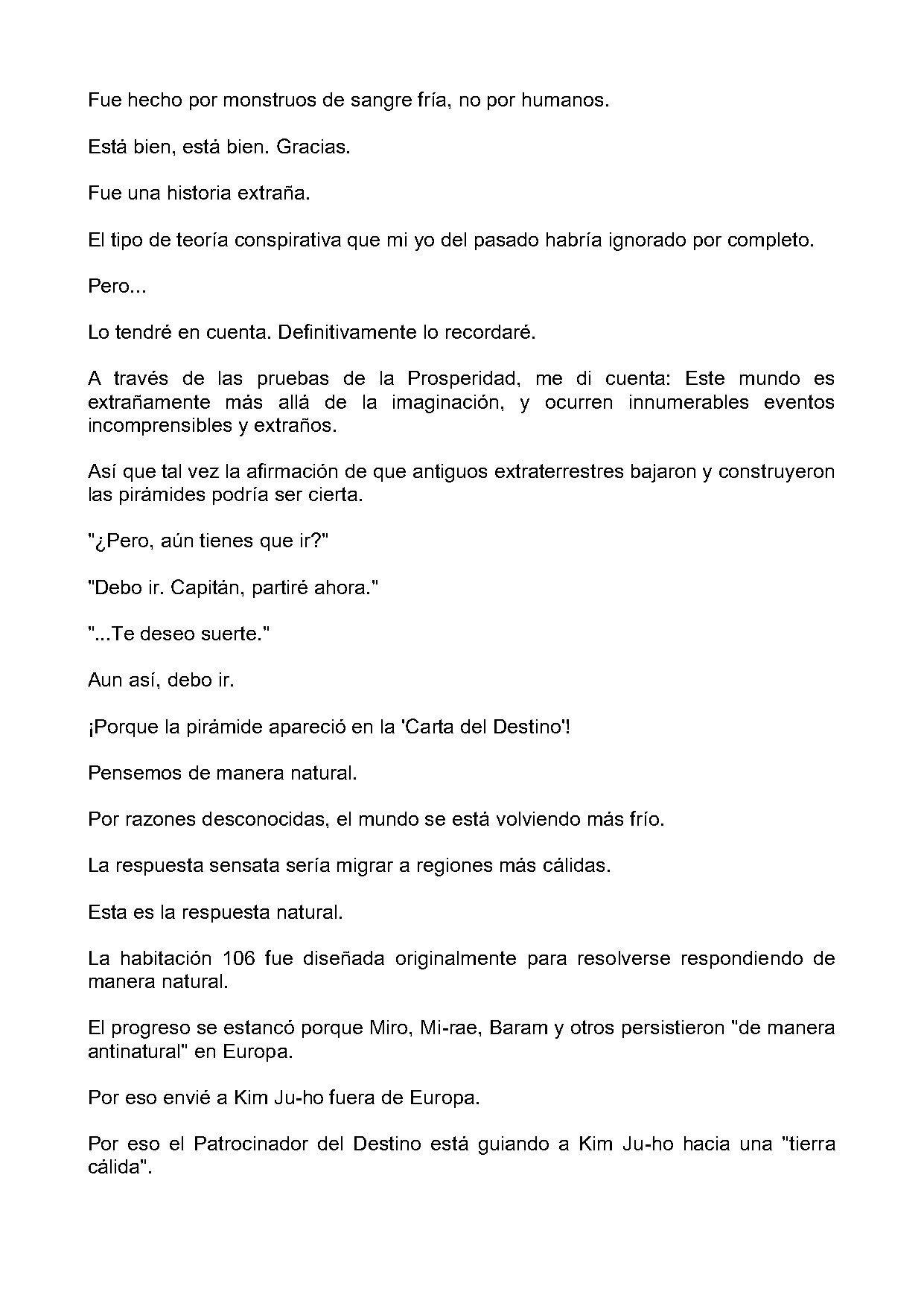 Fue hecho por monstruos de sangre fría, no por humanos.

Está bien, está bien. Gracias.

Fue una historia extraña.

El tipo de teoría conspirativa que mi yo del pasado habría ignorado por completo.

Pero...

Lo tendré en cuenta. Definitivamente lo recordaré.

A través de las pruebas de la Prosperidad, me di cuenta: Este mundo es extrañamente más allá de la imaginación, y ocurren innumerables eventos incomprensibles y extraños.

Así que tal vez la afirmación de que antiguos extraterrestres bajaron y construyeron las pirámides podría ser cierta.

"¿Pero, aún tienes que ir?"

"Debo ir. Capitán, partiré ahora."

"...Te deseo suerte."

Aun así, debo ir.

¡Porque la pirámide apareció en la 'Carta del Destino'!

Pensemos de manera natural.

Por razones desconocidas, el mundo se está volviendo más frío.

La respuesta sensata sería migrar a regiones más cálidas.

Esta es la respuesta natural.

La habitación 106 fue diseñada originalmente para resolverse respondiendo de manera natural.

El progreso se estancó porque Miro, Mi-rae, Baram y otros persistieron "de manera antinatural" en Europa.

Por eso envié a Kim Ju-ho fuera de Europa.

Por eso el Patrocinador del Destino está guiando a Kim Ju-ho hacia una "tierra cálida".